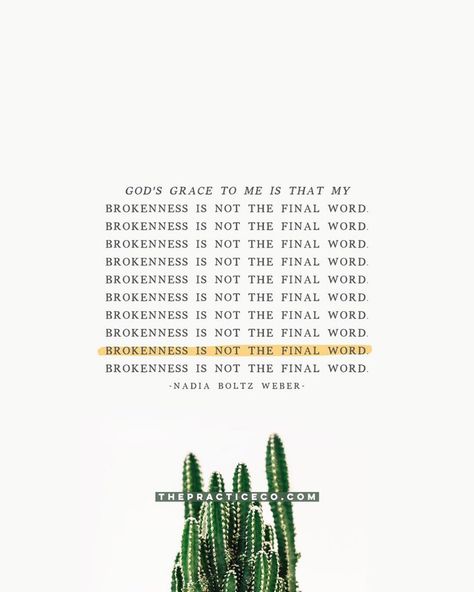 GOD'S GRACE TO ME IS THAT MY
BROKENNESS IS NOT THE FINAL WORD.
BROKENNESS IS NOT THE FINAL WORD.
BROKENNESS IS NOT THE FINAL WORD.
BROKENNESS IS NOT THE FINAL WORD.
BROKENNESS IS NOT THE FINAL WORD.
BROKENNESS IS NOT THE FINAL WORD.
BROKENNESS IS NOT THE FINAL WORD.
BROKENNESS IS NOT THE FINAL WORD.
BROKENNESS IS NOT THE FINAL WORD.
BROKENNESS IS NOT THE FINAL WORD.
-NADIA BOLTZ WEBER-

THEPRACTICECO.COM